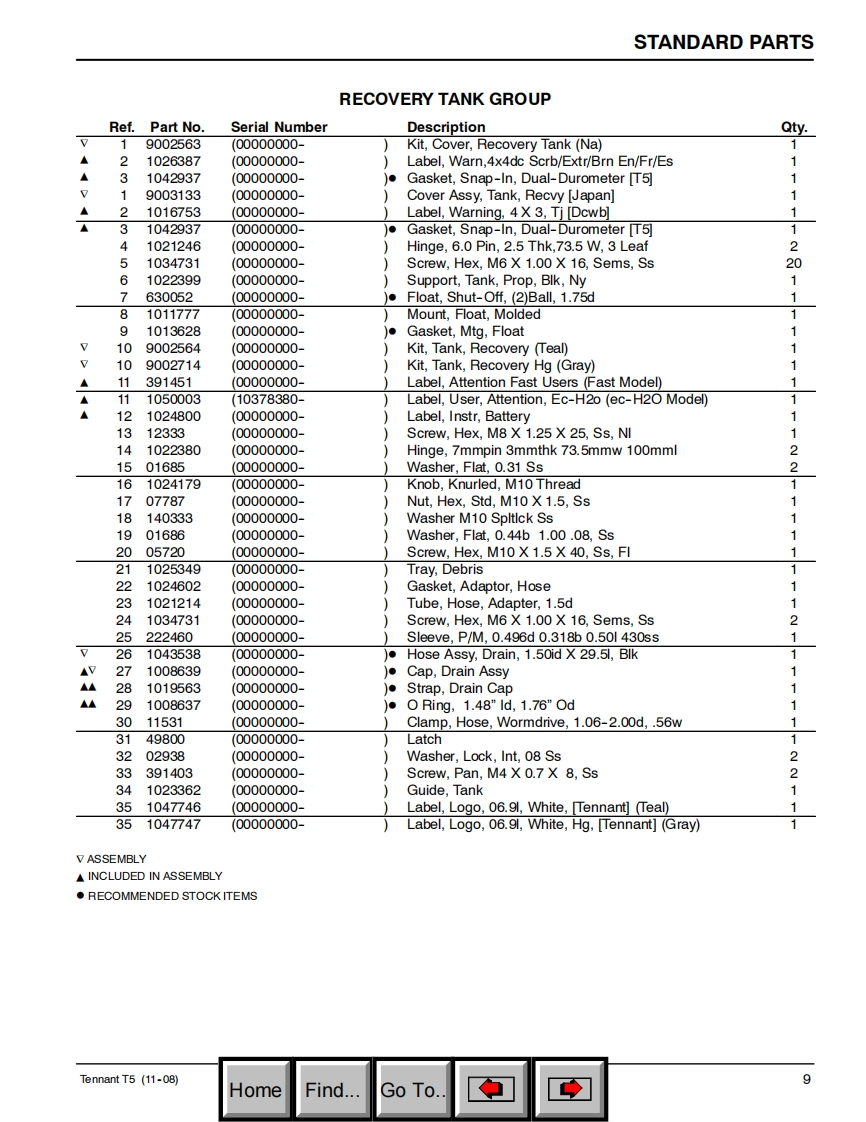 STANDARD PARTS

RECOVERY TANK GROUP

| | Ref. | Part No. | Serial Number | | Description | Qty. |
|---|---|---|---|---|---|---|
| ∇ | 1 | 9002563 | (00000000- | ) | Kit, Cover, Recovery Tank (Na) | 1 |
| ▲ | 2 | 1026387 | (00000000- | ) | Label, Warn,4x4dc Scrb/Extr/Brn En/Fr/Es | 1 |
| ▲ | 3 | 1042937 | (00000000- | )● | Gasket, Snap-In, Dual-Durometer [T5] | 1 |
| ∇ | 1 | 9003133 | (00000000- | ) | Cover Assy, Tank, Recvy [Japan] | 1 |
| ▲ | 2 | 1016753 | (00000000- | ) | Label, Warning, 4 X 3, Tj [Dcwb] | 1 |
| ▲ | 3 | 1042937 | (00000000- | )● | Gasket, Snap-In, Dual-Durometer [T5] | 1 |
| | 4 | 1021246 | (00000000- | ) | Hinge, 6.0 Pin, 2.5 Thk,73.5 W, 3 Leaf | 2 |
| | 5 | 1034731 | (00000000- | ) | Screw, Hex, M6 X 1.00 X 16, Sems, Ss | 20 |
| | 6 | 1022399 | (00000000- | ) | Support, Tank, Prop, Blk, Ny | 1 |
| | 7 | 630052 | (00000000- | )● | Float, Shut-Off, (2)Ball, 1.75d | 1 |
| | 8 | 1011777 | (00000000- | ) | Mount, Float, Molded | 1 |
| | 9 | 1013628 | (00000000- | )● | Gasket, Mtg, Float | 1 |
| ∇ | 10 | 9002564 | (00000000- | ) | Kit, Tank, Recovery (Teal) | 1 |
| ∇ | 10 | 9002714 | (00000000- | ) | Kit, Tank, Recovery Hg (Gray) | 1 |
| ▲ | 11 | 391451 | (00000000- | ) | Label, Attention Fast Users (Fast Model) | 1 |
| ▲ | 11 | 1050003 | (10378380- | ) | Label, User, Attention, Ec-H2o (ec-H2O Model) | 1 |
| ▲ | 12 | 1024800 | (00000000- | ) | Label, Instr, Battery | 1 |
| | 13 | 12333 | (00000000- | ) | Screw, Hex, M8 X 1.25 X 25, Ss, Nl | 1 |
| | 14 | 1022380 | (00000000- | ) | Hinge, 7mmpin 3mmthk 73.5mmw 100mml | 2 |
| | 15 | 01685 | (00000000- | ) | Washer, Flat, 0.31 Ss | 2 |
| | 16 | 1024179 | (00000000- | ) | Knob, Knurled, M10 Thread | 1 |
| | 17 | 07787 | (00000000- | ) | Nut, Hex, Std, M10 X 1.5, Ss | 1 |
| | 18 | 140333 | (00000000- | ) | Washer M10 Spltlck Ss | 1 |
| | 19 | 01686 | (00000000- | ) | Washer, Flat, 0.44b 1.00 .08, Ss | 1 |
| | 20 | 05720 | (00000000- | ) | Screw, Hex, M10 X 1.5 X 40, Ss, Fl | 1 |
| | 21 | 1025349 | (00000000- | ) | Tray, Debris | 1 |
| | 22 | 1024602 | (00000000- | ) | Gasket, Adaptor, Hose | 1 |
| | 23 | 1021214 | (00000000- | ) | Tube, Hose, Adapter, 1.5d | 1 |
| | 24 | 1034731 | (00000000- | ) | Screw, Hex, M6 X 1.00 X 16, Sems, Ss | 2 |
| | 25 | 222460 | (00000000- | ) | Sleeve, P/M, 0.496d 0.318b 0.50l 430ss | 1 |
| ∇ | 26 | 1043538 | (00000000- | )● | Hose Assy, Drain, 1.50id X 29.5l, Blk | 1 |
| ▲∇ | 27 | 1008639 | (00000000- | )● | Cap, Drain Assy | 1 |
| ▲▲ | 28 | 1019563 | (00000000- | )● | Strap, Drain Cap | 1 |
| ▲▲ | 29 | 1008637 | (00000000- | )● | O Ring, 1.48" Id, 1.76" Od | 1 |
| | 30 | 11531 | (00000000- | ) | Clamp, Hose, Wormdrive, 1.06-2.00d, .56w | 1 |
| | 31 | 49800 | (00000000- | ) | Latch | 1 |
| | 32 | 02938 | (00000000- | ) | Washer, Lock, Int, 08 Ss | 2 |
| | 33 | 391403 | (00000000- | ) | Screw, Pan, M4 X 0.7 X 8, Ss | 2 |
| | 34 | 1023362 | (00000000- | ) | Guide, Tank | 1 |
| | 35 | 1047746 | (00000000- | ) | Label, Logo, 06.9l, White, [Tennant] (Teal) | 1 |
| | 35 | 1047747 | (00000000- | ) | Label, Logo, 06.9l, White, Hg, [Tennant] (Gray) | 1 |

∇ ASSEMBLY
▲ INCLUDED IN ASSEMBLY
● RECOMMENDED STOCK ITEMS

Tennant T5 (11-08)

Home Find... Go To..

9